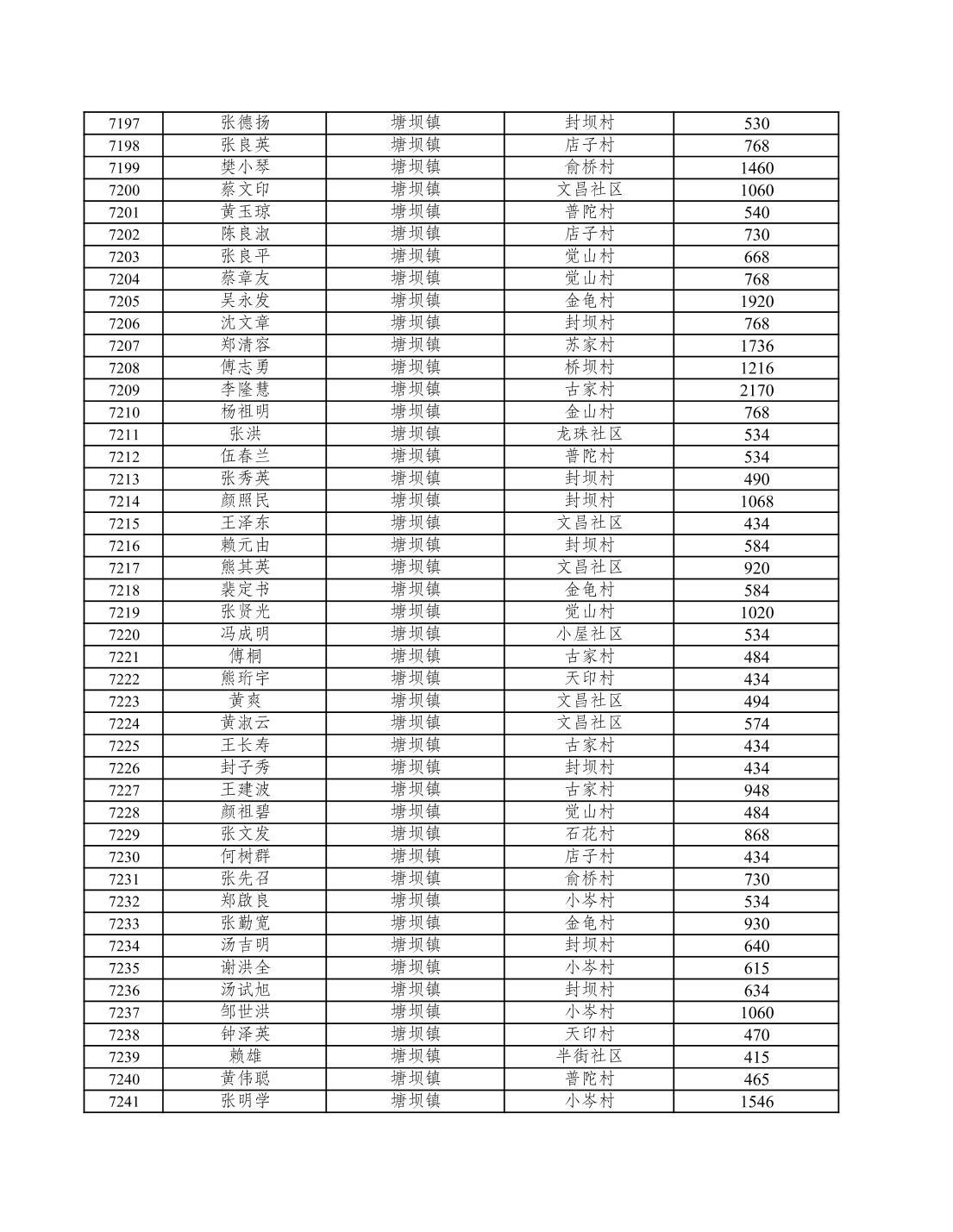 | 7197 | 张德扬 | 塘坝镇 | 封坝村 | 530 |
|---|---|---|---|---|
| 7198 | 张良英 | 塘坝镇 | 店子村 | 768 |
| 7199 | 樊小琴 | 塘坝镇 | 俞桥村 | 1460 |
| 7200 | 蔡文印 | 塘坝镇 | 文昌社区 | 1060 |
| 7201 | 黄玉琼 | 塘坝镇 | 普陀村 | 540 |
| 7202 | 陈良淑 | 塘坝镇 | 店子村 | 730 |
| 7203 | 张良平 | 塘坝镇 | 觉山村 | 668 |
| 7204 | 蔡章友 | 塘坝镇 | 觉山村 | 768 |
| 7205 | 吴永发 | 塘坝镇 | 金龟村 | 1920 |
| 7206 | 沈文章 | 塘坝镇 | 封坝村 | 768 |
| 7207 | 郑清容 | 塘坝镇 | 苏家村 | 1736 |
| 7208 | 傅志勇 | 塘坝镇 | 桥坝村 | 1216 |
| 7209 | 李隆慧 | 塘坝镇 | 古家村 | 2170 |
| 7210 | 杨祖明 | 塘坝镇 | 金山村 | 768 |
| 7211 | 张洪 | 塘坝镇 | 龙珠社区 | 534 |
| 7212 | 伍春兰 | 塘坝镇 | 普陀村 | 534 |
| 7213 | 张秀英 | 塘坝镇 | 封坝村 | 490 |
| 7214 | 颜照民 | 塘坝镇 | 封坝村 | 1068 |
| 7215 | 王泽东 | 塘坝镇 | 文昌社区 | 434 |
| 7216 | 赖元由 | 塘坝镇 | 封坝村 | 584 |
| 7217 | 熊其英 | 塘坝镇 | 文昌社区 | 920 |
| 7218 | 裴定书 | 塘坝镇 | 金龟村 | 584 |
| 7219 | 张贤光 | 塘坝镇 | 觉山村 | 1020 |
| 7220 | 冯成明 | 塘坝镇 | 小屋社区 | 534 |
| 7221 | 傅桐 | 塘坝镇 | 古家村 | 484 |
| 7222 | 熊珩宇 | 塘坝镇 | 天印村 | 434 |
| 7223 | 黄爽 | 塘坝镇 | 文昌社区 | 494 |
| 7224 | 黄淑云 | 塘坝镇 | 文昌社区 | 574 |
| 7225 | 王长寿 | 塘坝镇 | 古家村 | 434 |
| 7226 | 封子秀 | 塘坝镇 | 封坝村 | 434 |
| 7227 | 王建波 | 塘坝镇 | 古家村 | 948 |
| 7228 | 颜祖碧 | 塘坝镇 | 觉山村 | 484 |
| 7229 | 张文发 | 塘坝镇 | 石花村 | 868 |
| 7230 | 何树群 | 塘坝镇 | 店子村 | 434 |
| 7231 | 张先召 | 塘坝镇 | 俞桥村 | 730 |
| 7232 | 郑啟良 | 塘坝镇 | 小岑村 | 534 |
| 7233 | 张勤宽 | 塘坝镇 | 金龟村 | 930 |
| 7234 | 汤吉明 | 塘坝镇 | 封坝村 | 640 |
| 7235 | 谢洪全 | 塘坝镇 | 小岑村 | 615 |
| 7236 | 汤试旭 | 塘坝镇 | 封坝村 | 634 |
| 7237 | 邹世洪 | 塘坝镇 | 小岑村 | 1060 |
| 7238 | 钟泽英 | 塘坝镇 | 天印村 | 470 |
| 7239 | 赖雄 | 塘坝镇 | 半街社区 | 415 |
| 7240 | 黄伟聪 | 塘坝镇 | 普陀村 | 465 |
| 7241 | 张明学 | 塘坝镇 | 小岑村 | 1546 |